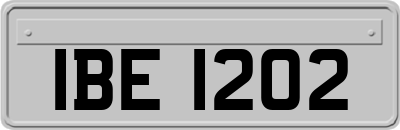 IBE 1202